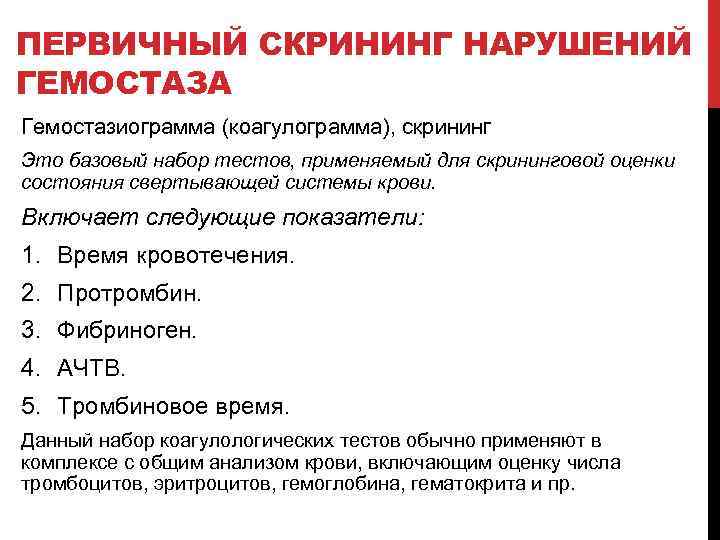 ПЕРВИЧНЫЙ СКРИНИНГ НАРУШЕНИЙ ГЕМОСТАЗА

Гемостазиограмма (коагулограмма), скрининг

Это базовый набор тестов, применяемый для скрининговой оценки состояния свертывающей системы крови.

Включает следующие показатели:

1. Время кровотечения.
2. Протромбин.
3. Фибриноген.
4. АЧТВ.
5. Тромбиновое время.

Данный набор коагулологических тестов обычно применяют в комплексе с общим анализом крови, включающим оценку числа тромбоцитов, эритроцитов, гемоглобина, гематокрита и пр.